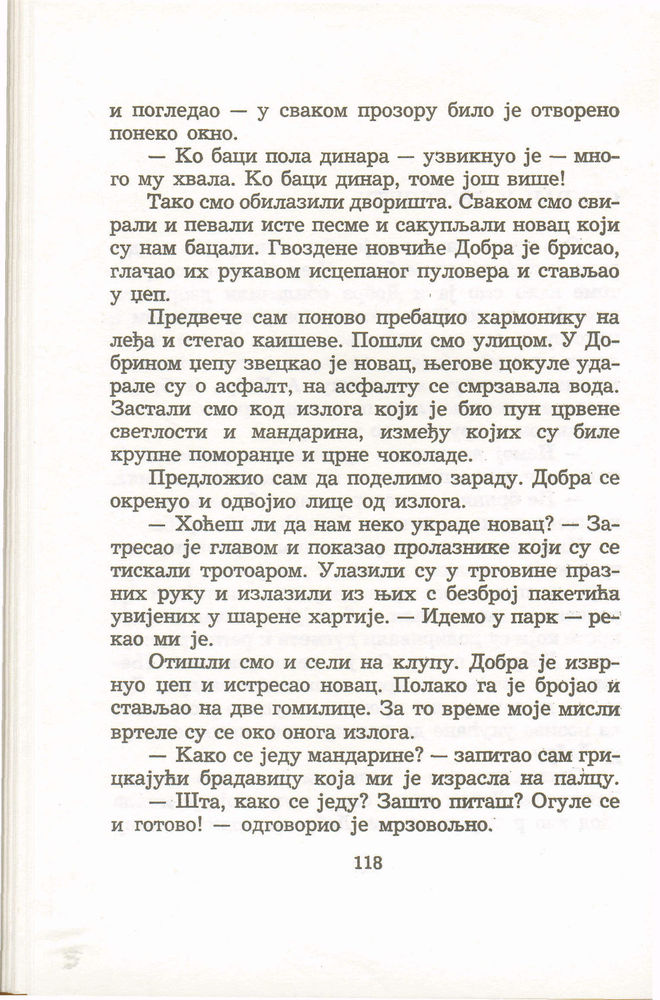 и погледао — у сваком прозору било је отворено понеко окно.

— Ко баци пола динара — узвикнуо је — много му хвала. Ко баци динар, томе још више!

Тако смо обилазили дворишта. Сваком смо свирали и певали исте песме и сакупљали новац који су нам бацали. Гвоздене новчиће Добра је брисао, глачао их рукавом исцепаног пуловера и стављао у џеп.

Предвече сам поново пребацио хармонику на леђа и стегао каишеве. Пошли смо улицом. У Добрином џепу звецкао је новац, његове цокуле ударале су о асфалт, на асфалту се смрзавала вода. Застали смо код излога који је био пун црвене светлости и мандарина, између којих су биле крупне поморанџе и црне чоколаде.

Предложио сам да поделимо зараду. Добра се окренуо и одвојио лице од излога.

— Хоћеш ли да нам неко украде новац? — Затресао је главом и показао пролазнике који су се тискали тротоаром. Улазили су у трговине празних руку и излазили из њих с безброј пакетића увијених у шарене хартије. — Идемо у парк — рекао ми је.

Отишли смо и сели на клупу. Добра је изврнуо џеп и истресао новац. Полако га је бројао и стављао на две гомилице. За то време моје мисли вртеле су се око онога излога.

— Како се једу мандарине? — запитао сам грицкајући брадавицу која ми је израсла на палцу.

— Шта, како се једу? Зашто питаш? Огуле се и готово! — одговорио је мрзовољно.

118